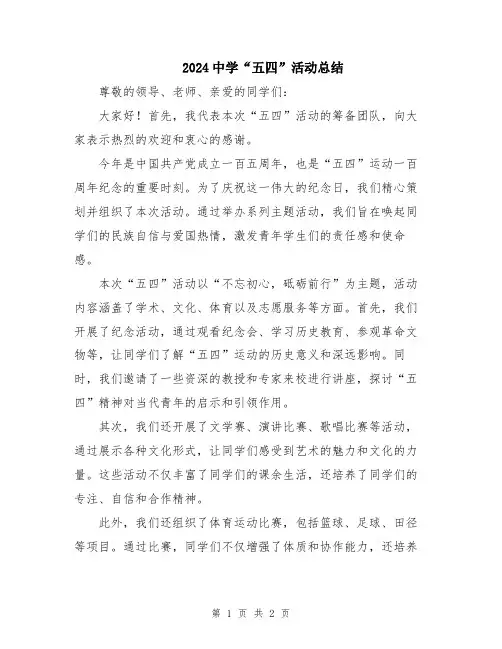 2024中学“五四”活动总结

尊敬的领导、老师、亲爱的同学们：

大家好！首先，我代表本次“五四”活动的筹备团队，向大家表示热烈的欢迎和衷心的感谢。

今年是中国共产党成立一百五周年，也是“五四”运动一百周年纪念的重要时刻。为了庆祝这一伟大的纪念日，我们精心策划并组织了本次活动。通过举办系列主题活动，我们旨在唤起同学们的民族自信与爱国热情，激发青年学生们的责任感和使命感。

本次“五四”活动以“不忘初心，砥砺前行”为主题，活动内容涵盖了学术、文化、体育以及志愿服务等方面。首先，我们开展了纪念活动，通过观看纪念会、学习历史教育、参观革命文物等，让同学们了解“五四”运动的历史意义和深远影响。同时，我们邀请了一些资深的教授和专家来校进行讲座，探讨“五四”精神对当代青年的启示和引领作用。

其次，我们还开展了文学赛、演讲比赛、歌唱比赛等活动，通过展示各种文化形式，让同学们感受到艺术的魅力和文化的力量。这些活动不仅丰富了同学们的课余生活，还培养了同学们的专注、自信和合作精神。

此外，我们还组织了体育运动比赛，包括篮球、足球、田径等项目。通过比赛，同学们不仅增强了体质和协作能力，还培养

第 1 页 共 2 页